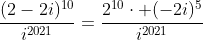 $\frac{(2-2i)^{10}}{i^{2021}} = \frac{2^{10} \cdot +(-2i)^5}{i^{2021}}$